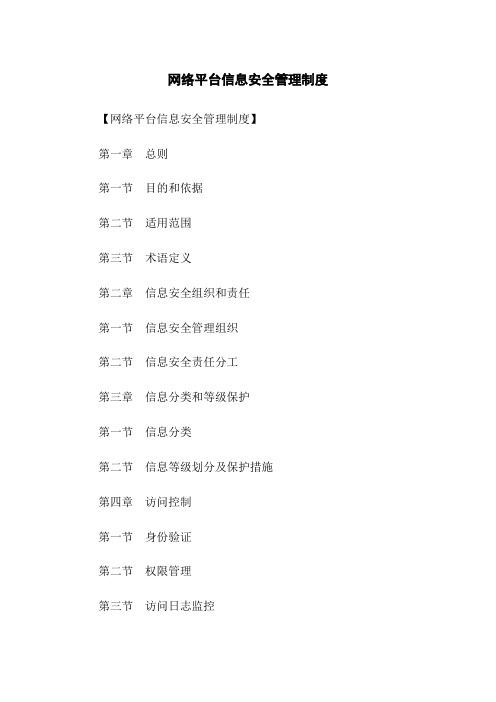 网络平台信息安全管理制度

【网络平台信息安全管理制度】

第一章 总则

第一节 目的和依据

第二节 适用范围

第三节 术语定义

第二章 信息安全组织和责任

第一节 信息安全管理组织

第二节 信息安全责任分工

第三章 信息分类和等级保护

第一节 信息分类

第二节 信息等级划分及保护措施

第四章 访问控制

第一节 身份验证

第二节 权限管理

第三节 访问日志监控